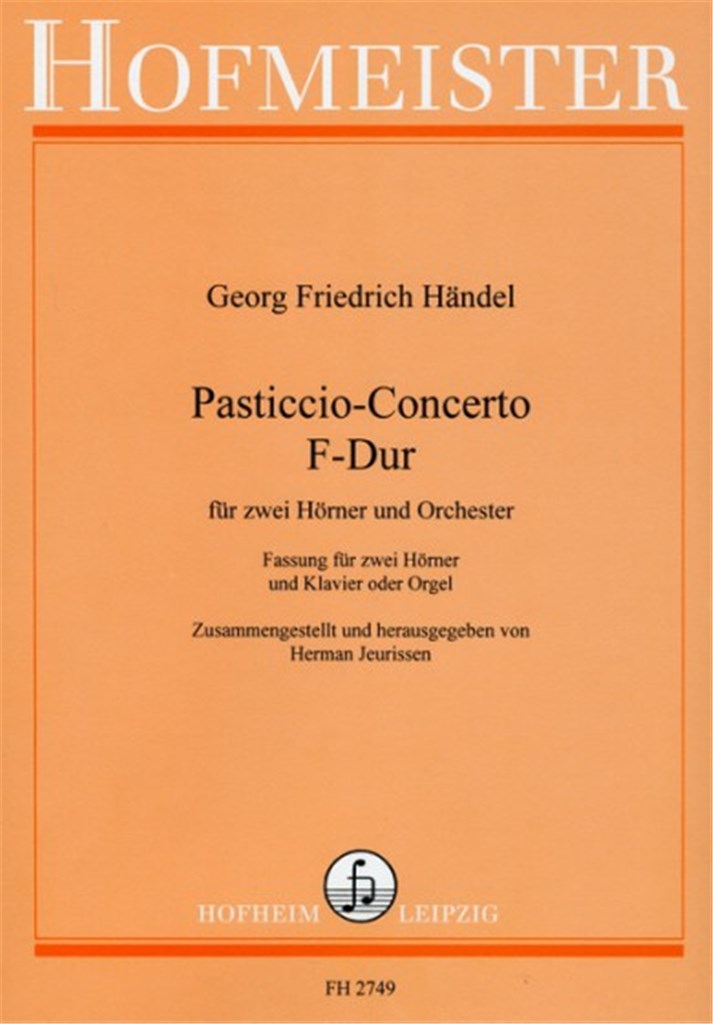 HOFMEISTER

Georg Friedrich Händel

Pasticcio-Concerto
F-Dur

für zwei Hörner und Orchester

Fassung für zwei Hörner
und Klavier oder Orgel

Zusammengestellt und herausgegeben von
Herman Jeurissen

HOFHEIM LEIPZIG

FH 2749